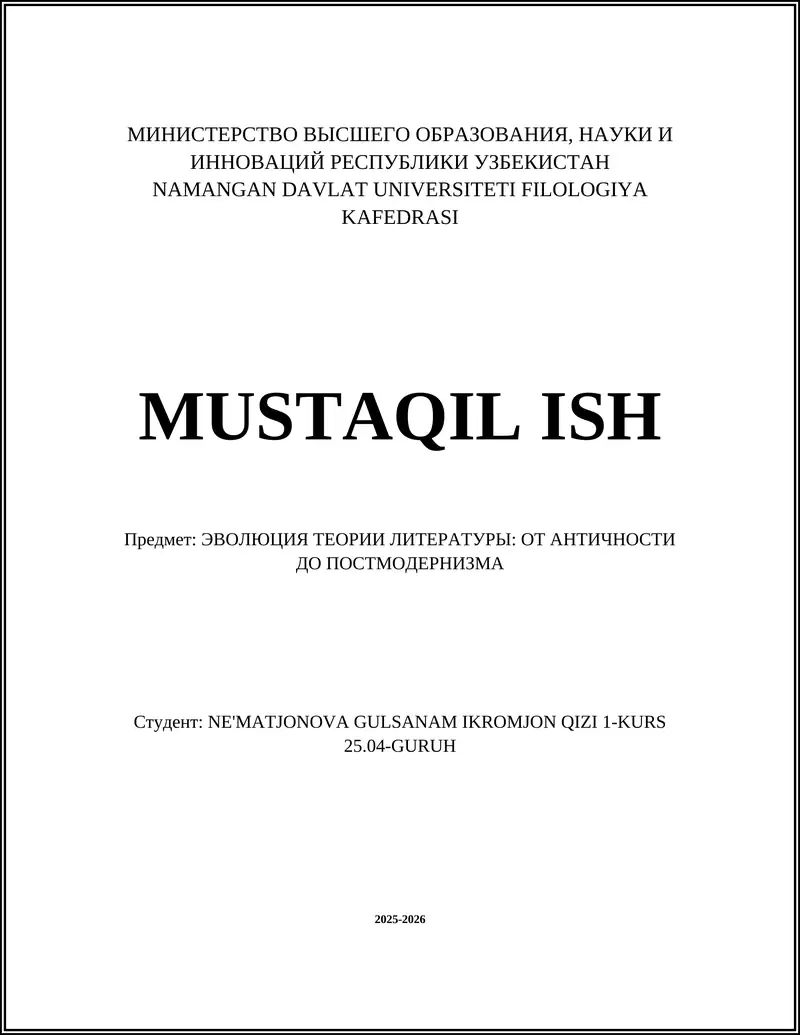 МИНИСТЕРСТВО ВЫСШЕГО ОБРАЗОВАНИЯ, НАУКИ И ИННОВАЦИЙ РЕСПУБЛИКИ УЗБЕКИСТАН NAMANGAN DAVLAT UNIVERSITETI FILOLOGIYA KAFEDRASI

MUSTAQIL ISH

Предмет: ЭВОЛЮЦИЯ ТЕОРИИ ЛИТЕРАТУРЫ: ОТ АНТИЧНОСТИ ДО ПОСТМОДЕРНИЗМА

Студент: NE'MATJONOVA GULSANAM IKROMJON QIZI 1-KURS 25.04-GURUH

2025-2026